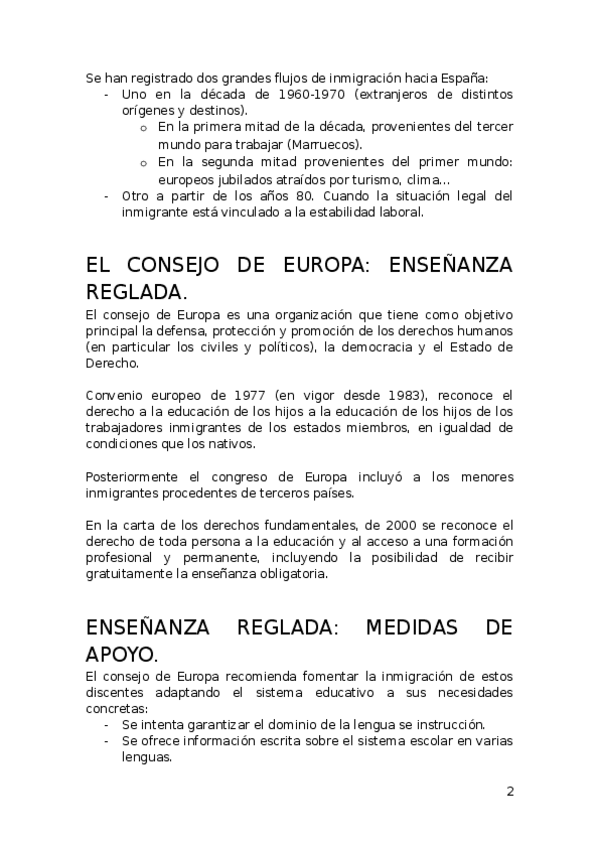 Se han registrado dos grandes flujos de inmigración hacia España:
- Uno en la década de 1960-1970 (extranjeros de distintos orígenes y destinos).
  o En la primera mitad de la década, provenientes del tercer mundo para trabajar (Marruecos).
  o En la segunda mitad provenientes del primer mundo: europeos jubilados atraídos por turismo, clima…
- Otro a partir de los años 80. Cuando la situación legal del inmigrante está vinculado a la estabilidad laboral.

EL CONSEJO DE EUROPA: ENSEÑANZA REGLADA.

El consejo de Europa es una organización que tiene como objetivo principal la defensa, protección y promoción de los derechos humanos (en particular los civiles y políticos), la democracia y el Estado de Derecho.

Convenio europeo de 1977 (en vigor desde 1983), reconoce el derecho a la educación de los hijos a la educación de los hijos de los trabajadores inmigrantes de los estados miembros, en igualdad de condiciones que los nativos.

Posteriormente el congreso de Europa incluyó a los menores inmigrantes procedentes de terceros países.

En la carta de los derechos fundamentales, de 2000 se reconoce el derecho de toda persona a la educación y al acceso a una formación profesional y permanente, incluyendo la posibilidad de recibir gratuitamente la enseñanza obligatoria.

ENSEÑANZA REGLADA: MEDIDAS DE APOYO.

El consejo de Europa recomienda fomentar la inmigración de estos discentes adaptando el sistema educativo a sus necesidades concretas:
- Se intenta garantizar el dominio de la lengua se instrucción.
- Se ofrece información escrita sobre el sistema escolar en varias lenguas.

2